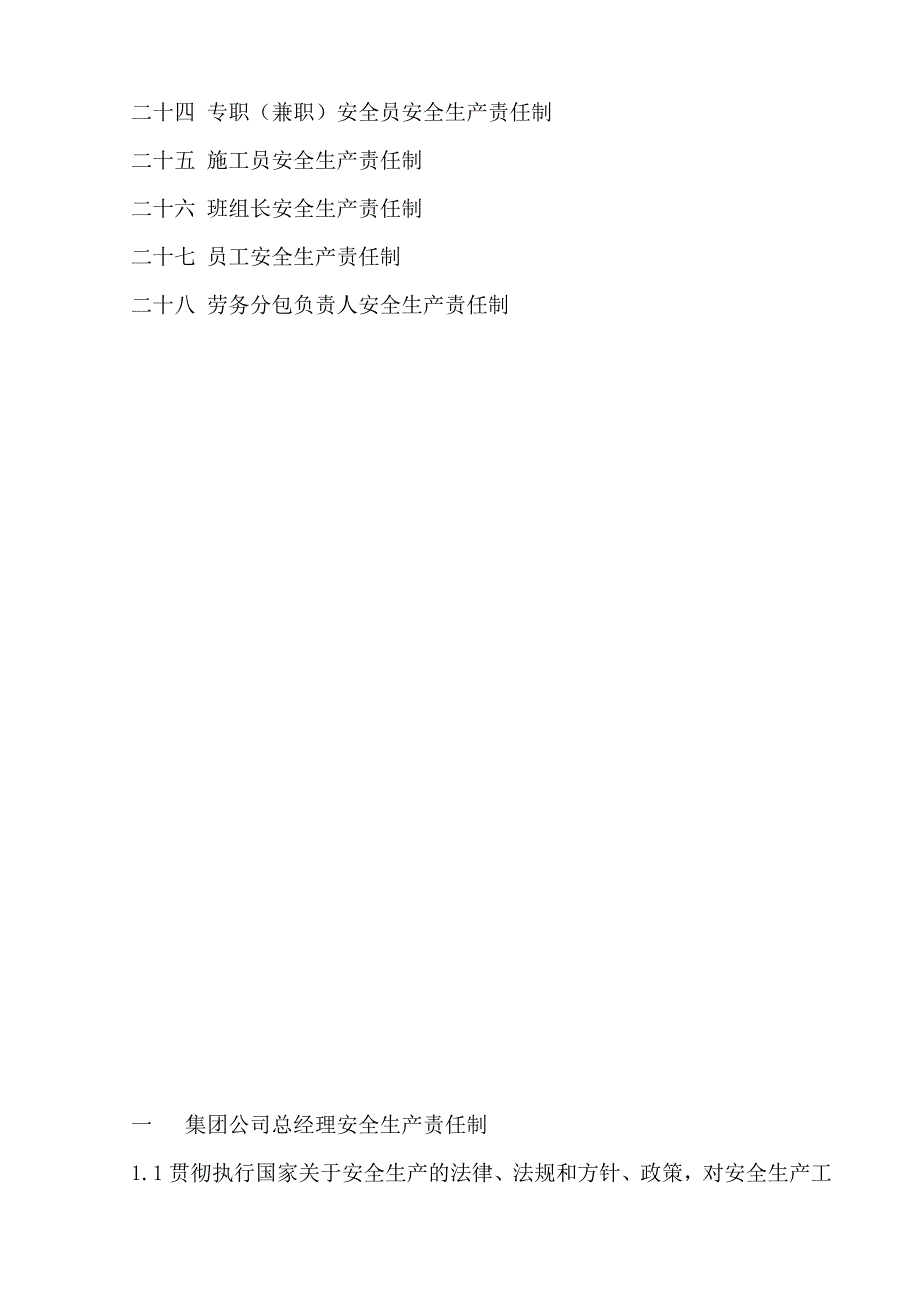 二十四 专职（兼职）安全员安全生产责任制

二十五 施工员安全生产责任制

二十六 班组长安全生产责任制

二十七 员工安全生产责任制

二十八 劳务分包负责人安全生产责任制

一　集团公司总经理安全生产责任制

1.1 贯彻执行国家关于安全生产的法律、法规和方针、政策，对安全生产工